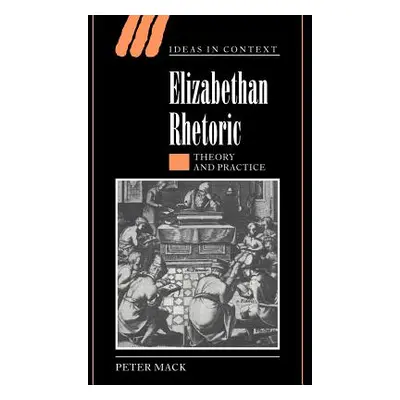 IDEAS IN CONTEXT

Elizabethan Rhetoric

THEORY AND PRACTICE

PETER MACK